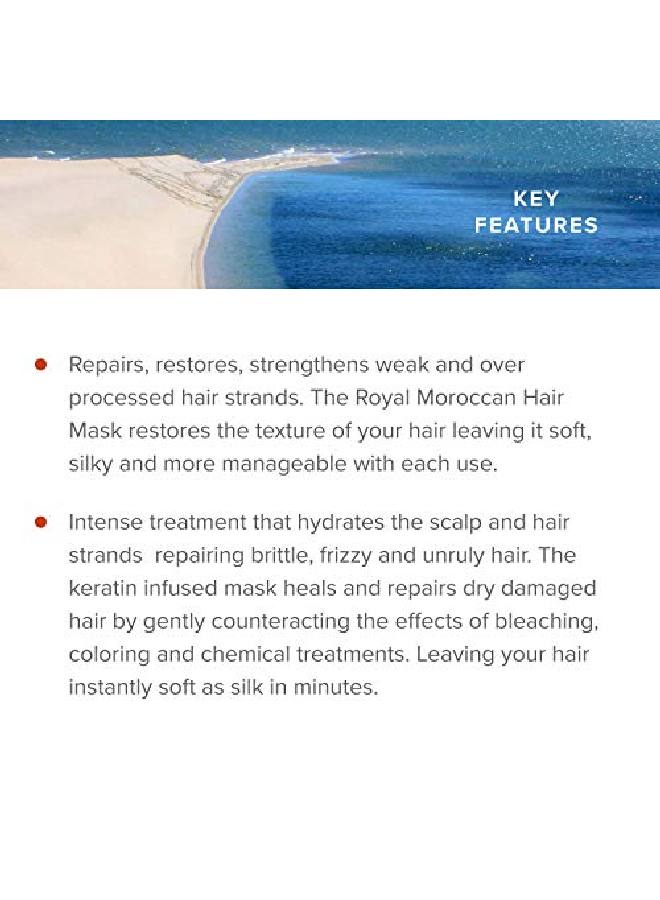 KEY
FEATURES

• Repairs, restores, strengthens weak and over processed hair strands. The Royal Moroccan Hair Mask restores the texture of your hair leaving it soft, silky and more manageable with each use.

• Intense treatment that hydrates the scalp and hair strands repairing brittle, frizzy and unruly hair. The keratin infused mask heals and repairs dry damaged hair by gently counteracting the effects of bleaching, coloring and chemical treatments. Leaving your hair instantly soft as silk in minutes.